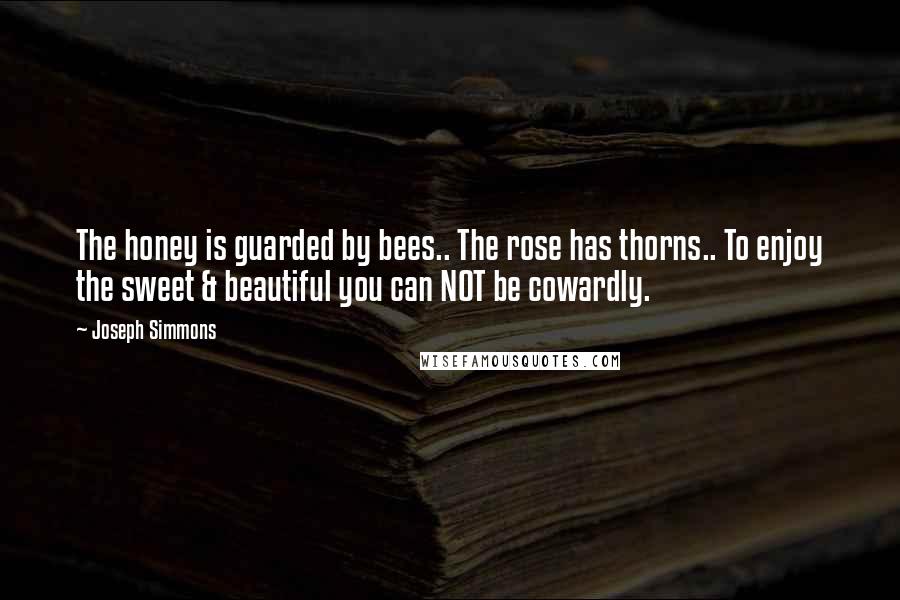 The honey is guarded by bees.. The rose has thorns.. To enjoy the sweet & beautiful you can NOT be cowardly.

~ Joseph Simmons

WISEFAMOUSQUOTES.COM